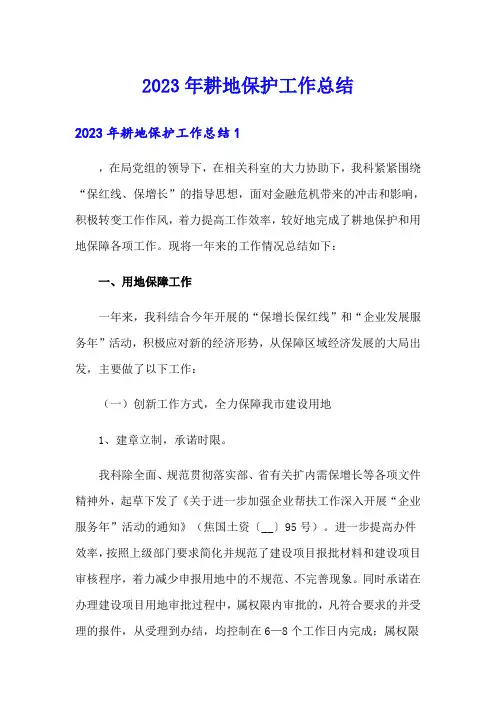 2023年耕地保护工作总结

2023年耕地保护工作总结1

，在局党组的领导下，在相关科室的大力协助下，我科紧紧围绕“保红线、保增长”的指导思想，面对金融危机带来的冲击和影响，积极转变工作作风，着力提高工作效率，较好地完成了耕地保护和用地保障各项工作。现将一年来的工作情况总结如下：

一、用地保障工作

一年来，我科结合今年开展的“保增长保红线”和“企业发展服务年”活动，积极应对新的经济形势，从保障区域经济发展的大局出发，主要做了以下工作：

（一）创新工作方式，全力保障我市建设用地

1、建章立制，承诺时限。

我科除全面、规范贯彻落实部、省有关扩内需保增长等各项文件精神外，起草下发了《关于进一步加强企业帮扶工作深入开展“企业服务年”活动的通知》（焦国土资〔__〕95号）。进一步提高办件效率，按照上级部门要求简化并规范了建设项目报批材料和建设项目审核程序，着力减少申报用地中的不规范、不完善现象。同时承诺在办理建设项目用地审批过程中，属权限内审批的，凡符合要求的并受理的报件，从受理到办结，均控制在6—8个工作日内完成；属权限